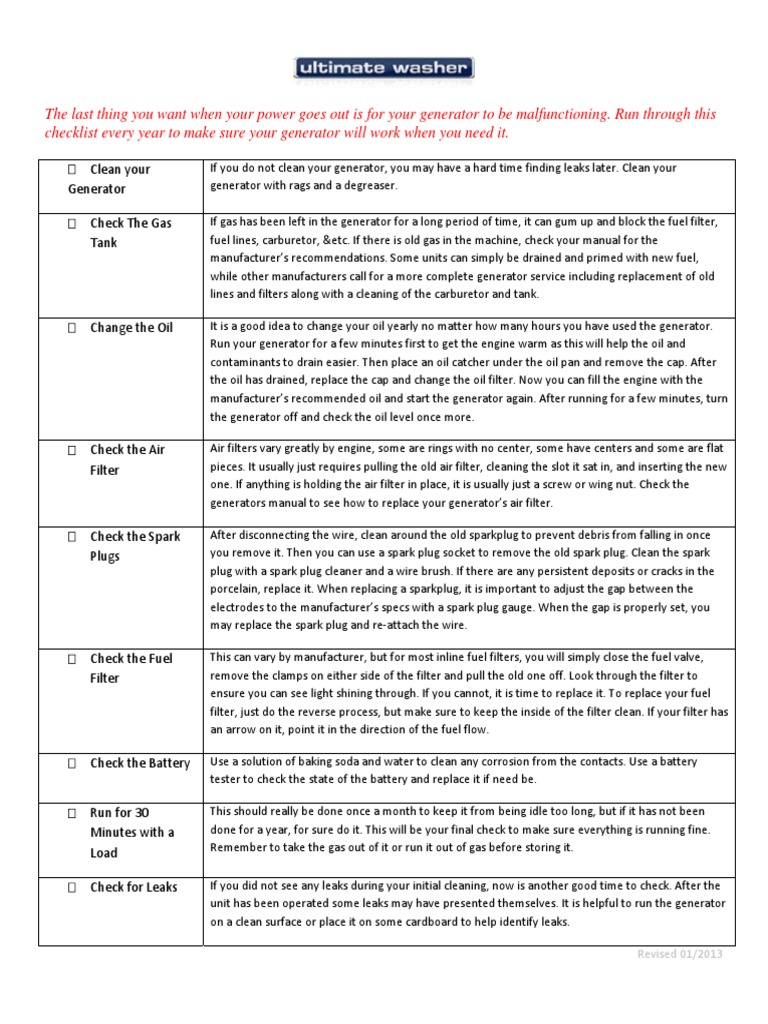 ultimate washer

The last thing you want when your power goes out is for your generator to be malfunctioning. Run through this checklist every year to make sure your generator will work when you need it.

| | |
|---|---|
| ☐ Clean your Generator | If you do not clean your generator, you may have a hard time finding leaks later. Clean your generator with rags and a degreaser. |
| ☐ Check The Gas Tank | If gas has been left in the generator for a long period of time, it can gum up and block the fuel filter, fuel lines, carburetor, &etc. If there is old gas in the machine, check your manual for the manufacturer's recommendations. Some units can simply be drained and primed with new fuel, while other manufacturers call for a more complete generator service including replacement of old lines and filters along with a cleaning of the carburetor and tank. |
| ☐ Change the Oil | It is a good idea to change your oil yearly no matter how many hours you have used the generator. Run your generator for a few minutes first to get the engine warm as this will help the oil and contaminants to drain easier. Then place an oil catcher under the oil pan and remove the cap. After the oil has drained, replace the cap and change the oil filter. Now you can fill the engine with the manufacturer's recommended oil and start the generator again. After running for a few minutes, turn the generator off and check the oil level once more. |
| ☐ Check the Air Filter | Air filters vary greatly by engine, some are rings with no center, some have centers and some are flat pieces. It usually just requires pulling the old air filter, cleaning the slot it sat in, and inserting the new one. If anything is holding the air filter in place, it is usually just a screw or wing nut. Check the generators manual to see how to replace your generator's air filter. |
| ☐ Check the Spark Plugs | After disconnecting the wire, clean around the old sparkplug to prevent debris from falling in once you remove it. Then you can use a spark plug socket to remove the old spark plug. Clean the spark plug with a spark plug cleaner and a wire brush. If there are any persistent deposits or cracks in the porcelain, replace it. When replacing a sparkplug, it is important to adjust the gap between the electrodes to the manufacturer's specs with a spark plug gauge. When the gap is properly set, you may replace the spark plug and re-attach the wire. |
| ☐ Check the Fuel Filter | This can vary by manufacturer, but for most inline fuel filters, you will simply close the fuel valve, remove the clamps on either side of the filter and pull the old one off. Look through the filter to ensure you can see light shining through. If you cannot, it is time to replace it. To replace your fuel filter, just do the reverse process, but make sure to keep the inside of the filter clean. If your filter has an arrow on it, point it in the direction of the fuel flow. |
| ☐ Check the Battery | Use a solution of baking soda and water to clean any corrosion from the contacts. Use a battery tester to check the state of the battery and replace it if need be. |
| ☐ Run for 30 Minutes with a Load | This should really be done once a month to keep it from being idle too long, but if it has not been done for a year, for sure do it. This will be your final check to make sure everything is running fine. Remember to take the gas out of it or run it out of gas before storing it. |
| ☐ Check for Leaks | If you did not see any leaks during your initial cleaning, now is another good time to check. After the unit has been operated some leaks may have presented themselves. It is helpful to run the generator on a clean surface or place it on some cardboard to help identify leaks. |

Revised 01/2013